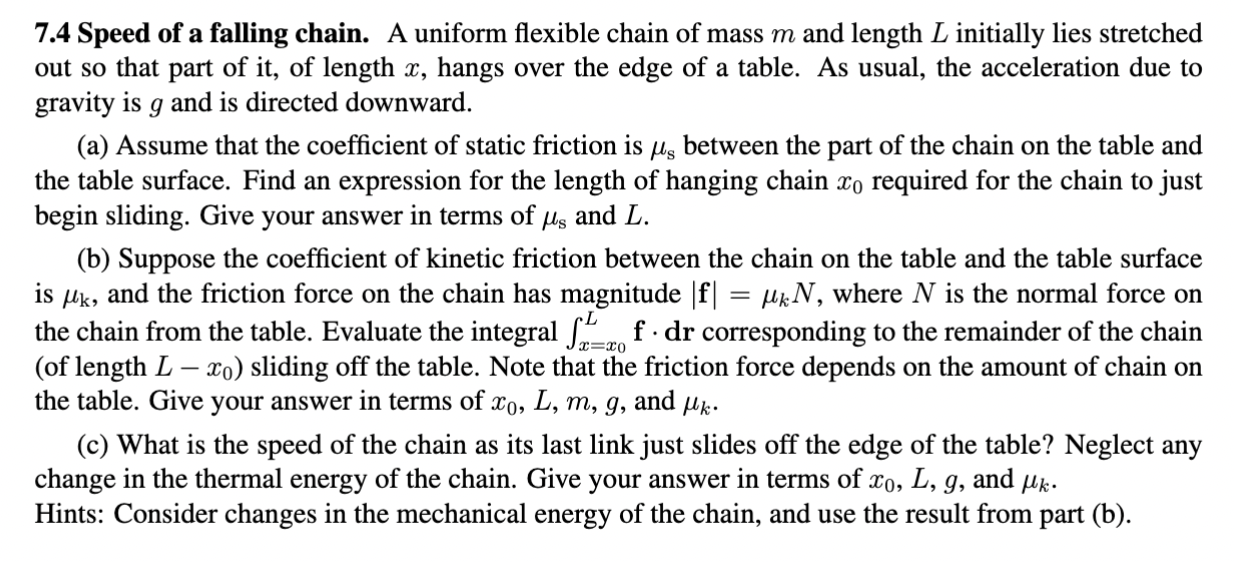 **7.4 Speed of a falling chain.** A uniform flexible chain of mass $m$ and length $L$ initially lies stretched out so that part of it, of length $x$, hangs over the edge of a table. As usual, the acceleration due to gravity is $g$ and is directed downward.

(a) Assume that the coefficient of static friction is $\mu_s$ between the part of the chain on the table and the table surface. Find an expression for the length of hanging chain $x_0$ required for the chain to just begin sliding. Give your answer in terms of $\mu_s$ and $L$.

(b) Suppose the coefficient of kinetic friction between the chain on the table and the table surface is $\mu_k$, and the friction force on the chain has magnitude $|\mathbf{f}| = \mu_k N$, where $N$ is the normal force on the chain from the table. Evaluate the integral $\int_{x=x_0}^{L} \mathbf{f} \cdot d\mathbf{r}$ corresponding to the remainder of the chain (of length $L - x_0$) sliding off the table. Note that the friction force depends on the amount of chain on the table. Give your answer in terms of $x_0$, $L$, $m$, $g$, and $\mu_k$.

(c) What is the speed of the chain as its last link just slides off the edge of the table? Neglect any change in the thermal energy of the chain. Give your answer in terms of $x_0$, $L$, $g$, and $\mu_k$.
Hints: Consider changes in the mechanical energy of the chain, and use the result from part (b).